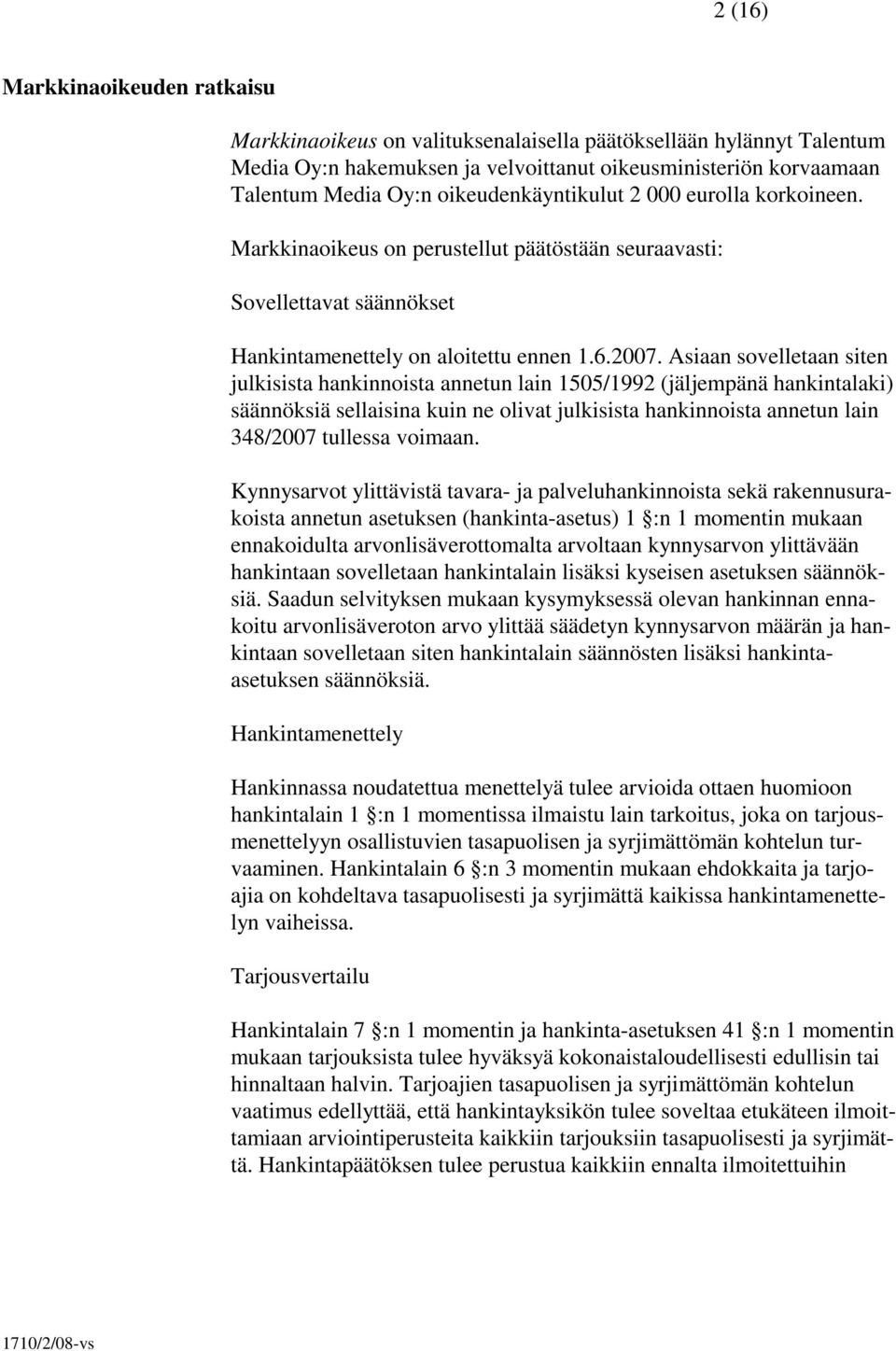 2 (16)

Markkinaoikeuden ratkaisu

Markkinaoikeus on valituksenalaisella päätöksellään hylännyt Talentum Media Oy:n hakemuksen ja velvoittanut oikeusministeriön korvaamaan Talentum Media Oy:n oikeudenkäyntikulut 2 000 eurolla korkoineen.

Markkinaoikeus on perustellut päätöstään seuraavasti:

Sovellettavat säännökset

Hankintamenettely on aloitettu ennen 1.6.2007. Asiaan sovelletaan siten julkisista hankinnoista annetun lain 1505/1992 (jäljempänä hankintalaki) säännöksiä sellaisina kuin ne olivat julkisista hankinnoista annetun lain 348/2007 tullessa voimaan.

Kynnysarvot ylittävistä tavara- ja palveluhankinnoista sekä rakennusurakoista annetun asetuksen (hankinta-asetus) 1 §:n 1 momentin mukaan ennakoidulta arvonlisäverottomalta arvoltaan kynnysarvon ylittävään hankintaan sovelletaan hankintalain lisäksi kyseisen asetuksen säännöksiä. Saadun selvityksen mukaan kysymyksessä olevan hankinnan ennakoitu arvonlisäveroton arvo ylittää säädetyn kynnysarvon määrän ja hankintaan sovelletaan siten hankintalain säännösten lisäksi hankinta-asetuksen säännöksiä.

Hankintamenettely

Hankinnassa noudatettua menettelyä tulee arvioida ottaen huomioon hankintalain 1 §:n 1 momentissa ilmaistu lain tarkoitus, joka on tarjousmenettelyyn osallistuvien tasapuolisen ja syrjimättömän kohtelun turvaaminen. Hankintalain 6 §:n 3 momentin mukaan ehdokkaita ja tarjoajia on kohdeltava tasapuolisesti ja syrjimättä kaikissa hankintamenettelyn vaiheissa.

Tarjousvertailu

Hankintalain 7 §:n 1 momentin ja hankinta-asetuksen 41 §:n 1 momentin mukaan tarjouksista tulee hyväksyä kokonaistaloudellisesti edullisin tai hinnaltaan halvin. Tarjoajien tasapuolisen ja syrjimättömän kohtelun vaatimus edellyttää, että hankintayksikön tulee soveltaa etukäteen ilmoittamiaan arviointiperusteita kaikkiin tarjouksiin tasapuolisesti ja syrjimättä. Hankintapäätöksen tulee perustua kaikkiin ennalta ilmoitettuihin

1710/2/08-vs